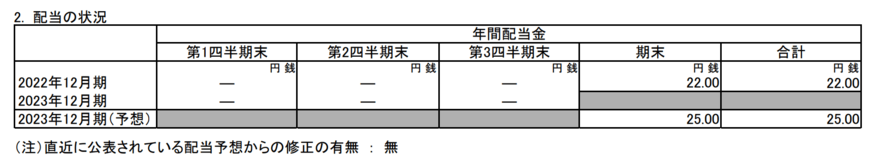 2. 配当の状況

| | 年間配当金 | | | | |
|---|---|---|---|---|---|
| | 第1四半期末 | 第2四半期末 | 第3四半期末 | 期末 | 合計 |
| | 円 銭 | 円 銭 | 円 銭 | 円 銭 | 円 銭 |
| 2022年12月期 | — | — | — | 22.00 | 22.00 |
| 2023年12月期 | — | — | — | | |
| 2023年12月期(予想) | | | | 25.00 | 25.00 |

(注)直近に公表されている配当予想からの修正の有無 : 無